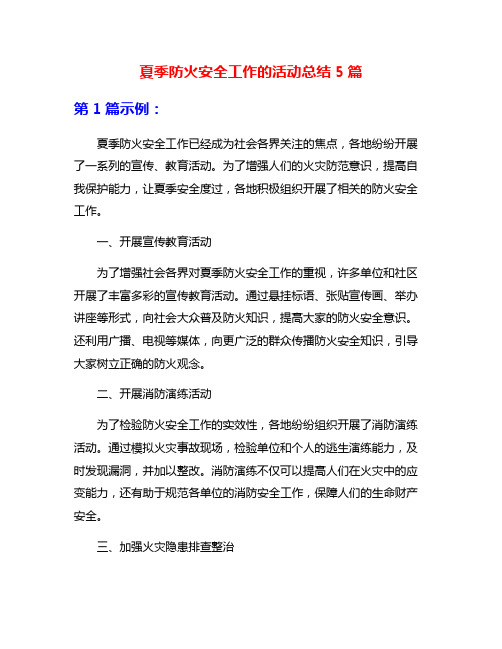 夏季防火安全工作的活动总结 5 篇

第 1 篇示例：

夏季防火安全工作已经成为社会各界关注的焦点，各地纷纷开展了一系列的宣传、教育活动。为了增强人们的火灾防范意识，提高自我保护能力，让夏季安全度过，各地积极组织开展了相关的防火安全工作。

一、开展宣传教育活动

为了增强社会各界对夏季防火安全工作的重视，许多单位和社区开展了丰富多彩的宣传教育活动。通过悬挂标语、张贴宣传画、举办讲座等形式，向社会大众普及防火知识，提高大家的防火安全意识。还利用广播、电视等媒体，向更广泛的群众传播防火安全知识，引导大家树立正确的防火观念。

二、开展消防演练活动

为了检验防火安全工作的实效性，各地纷纷组织开展了消防演练活动。通过模拟火灾事故现场，检验单位和个人的逃生演练能力，及时发现漏洞，并加以整改。消防演练不仅可以提高人们在火灾中的应变能力，还有助于规范各单位的消防安全工作，保障人们的生命财产安全。

三、加强火灾隐患排查整治